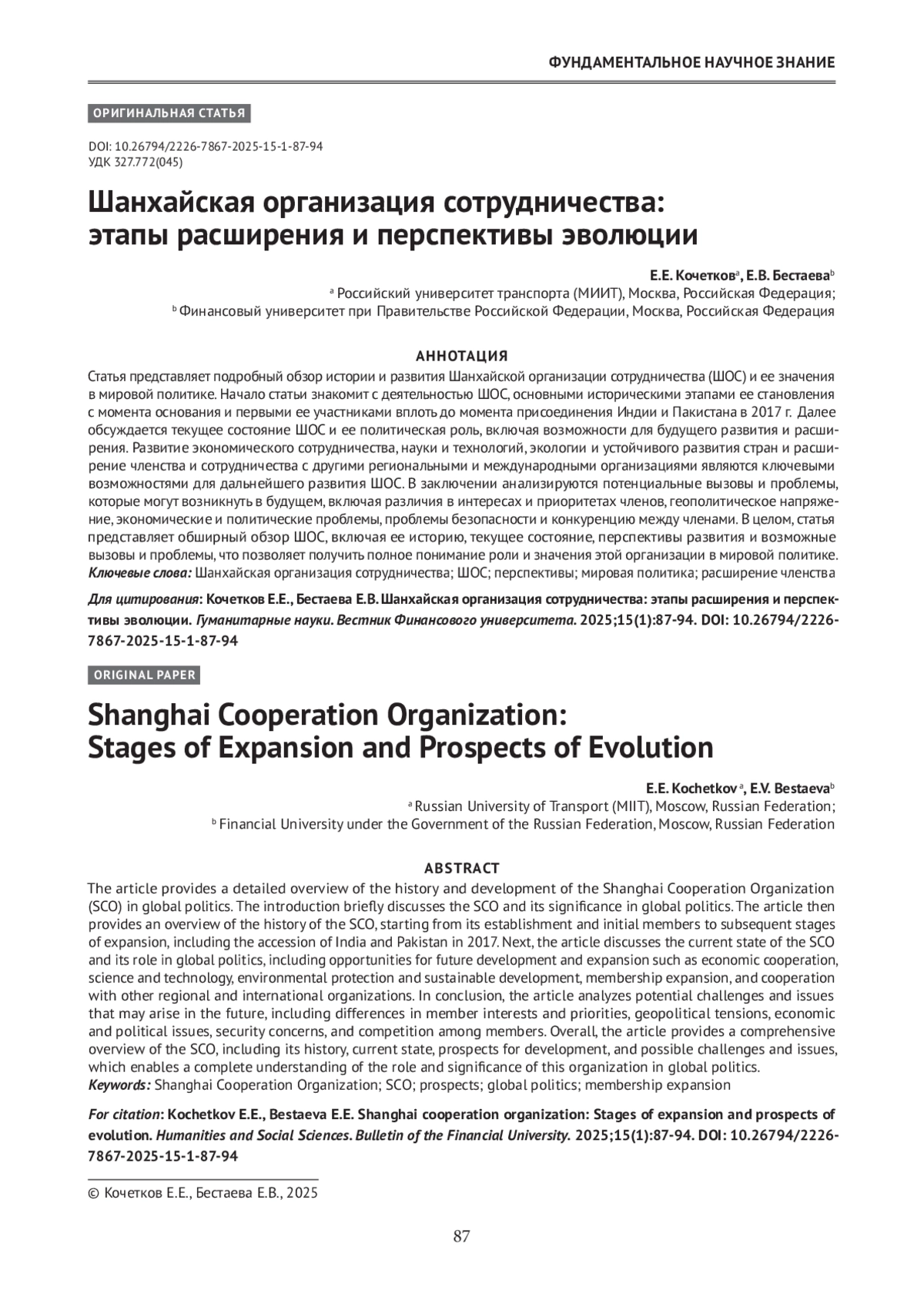 ФУНДАМЕНТАЛЬНОЕ НАУЧНОЕ ЗНАНИЕ

ОРИГИНАЛЬНАЯ СТАТЬЯ

DOI: 10.26794/2226-7867-2025-15-1-87-94
УДК 327.772(045)

Шанхайская организация сотрудничества: этапы расширения и перспективы эволюции

Е.Е. Кочетков$^a$, Е.В. Бестаева$^b$
$^a$ Российский университет транспорта (МИИТ), Москва, Российская Федерация;
$^b$ Финансовый университет при Правительстве Российской Федерации, Москва, Российская Федерация

АННОТАЦИЯ
Статья представляет подробный обзор истории и развития Шанхайской организации сотрудничества (ШОС) и ее значения в мировой политике. Начало статьи знакомит с деятельностью ШОС, основными историческими этапами ее становления с момента основания и первыми ее участниками вплоть до момента присоединения Индии и Пакистана в 2017 г. Далее обсуждается текущее состояние ШОС и ее политическая роль, включая возможности для будущего развития и расширения. Развитие экономического сотрудничества, науки и технологий, экологии и устойчивого развития стран и расширение членства и сотрудничества с другими региональными и международными организациями являются ключевыми возможностями для дальнейшего развития ШОС. В заключении анализируются потенциальные вызовы и проблемы, которые могут возникнуть в будущем, включая различия в интересах и приоритетах членов, геополитическое напряжение, экономические и политические проблемы, проблемы безопасности и конкуренцию между членами. В целом, статья представляет обширный обзор ШОС, включая ее историю, текущее состояние, перспективы развития и возможные вызовы и проблемы, что позволяет получить полное понимание роли и значения этой организации в мировой политике.
Ключевые слова: Шанхайская организация сотрудничества; ШОС; перспективы; мировая политика; расширение членства

Для цитирования: Кочетков Е.Е., Бестаева Е.В. Шанхайская организация сотрудничества: этапы расширения и перспективы эволюции. Гуманитарные науки. Вестник Финансового университета. 2025;15(1):87-94. DOI: 10.26794/2226-7867-2025-15-1-87-94

ORIGINAL PAPER

Shanghai Cooperation Organization: Stages of Expansion and Prospects of Evolution

E.E. Kochetkov $^a$, E.V. Bestaeva$^b$
$^a$ Russian University of Transport (MIIT), Moscow, Russian Federation;
$^b$ Financial University under the Government of the Russian Federation, Moscow, Russian Federation

ABSTRACT
The article provides a detailed overview of the history and development of the Shanghai Cooperation Organization (SCO) in global politics. The introduction briefly discusses the SCO and its significance in global politics. The article then provides an overview of the history of the SCO, starting from its establishment and initial members to subsequent stages of expansion, including the accession of India and Pakistan in 2017. Next, the article discusses the current state of the SCO and its role in global politics, including opportunities for future development and expansion such as economic cooperation, science and technology, environmental protection and sustainable development, membership expansion, and cooperation with other regional and international organizations. In conclusion, the article analyzes potential challenges and issues that may arise in the future, including differences in member interests and priorities, geopolitical tensions, economic and political issues, security concerns, and competition among members. Overall, the article provides a comprehensive overview of the SCO, including its history, current state, prospects for development, and possible challenges and issues, which enables a complete understanding of the role and significance of this organization in global politics.
Keywords: Shanghai Cooperation Organization; SCO; prospects; global politics; membership expansion

For citation: Kochetkov E.E., Bestaeva E.E. Shanghai cooperation organization: Stages of expansion and prospects of evolution. Humanities and Social Sciences. Bulletin of the Financial University. 2025;15(1):87-94. DOI: 10.26794/2226-7867-2025-15-1-87-94

© Кочетков Е.Е., Бестаева Е.В., 2025

87